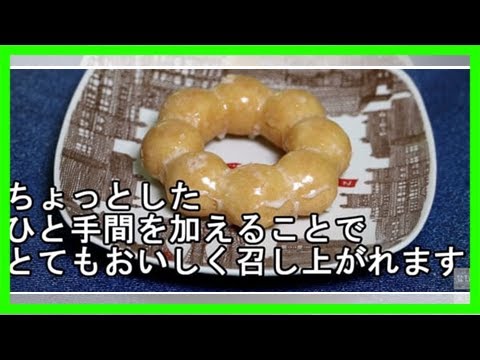 ちょっとした
ひと手間を加えることで
とてもおいしく召し上がれます